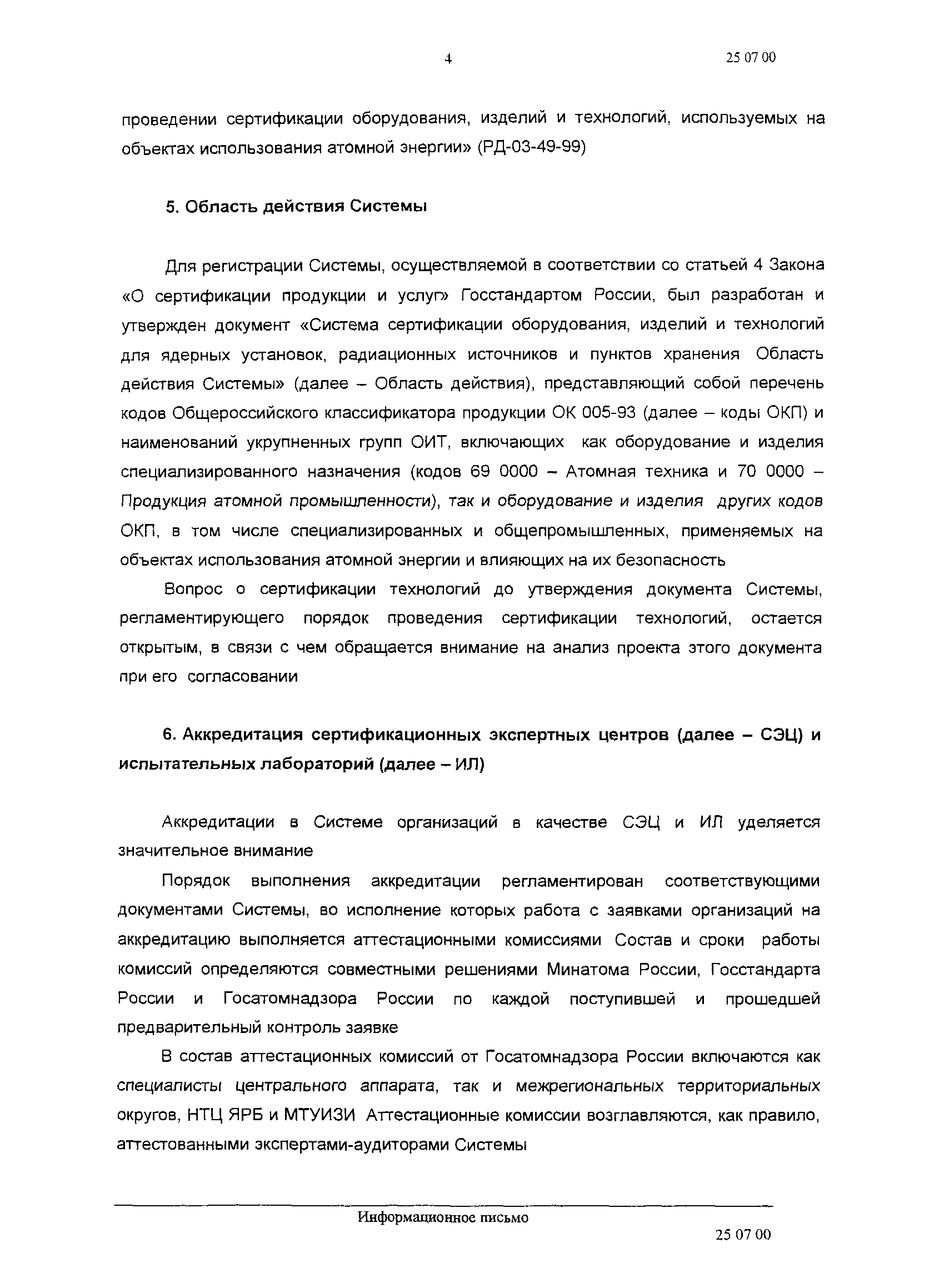 4

25 07 00

проведении сертификации оборудования, изделий и технологий, используемых на объектах использования атомной энергии» (РД-03-49-99)

5. Область действия Системы

Для регистрации Системы, осуществляемой в соответствии со статьей 4 Закона «О сертификации продукции и услуг» Госстандартом России, был разработан и утвержден документ «Система сертификации оборудования, изделий и технологий для ядерных установок, радиационных источников и пунктов хранения Область действия Системы» (далее – Область действия), представляющий собой перечень кодов Общероссийского классификатора продукции ОК 005-93 (далее – коды ОКП) и наименований укрупненных групп ОИТ, включающих как оборудование и изделия специализированного назначения (кодов 69 0000 – Атомная техника и 70 0000 – Продукция атомной промышленности), так и оборудование и изделия других кодов ОКП, в том числе специализированных и общепромышленных, применяемых на объектах использования атомной энергии и влияющих на их безопасность

Вопрос о сертификации технологий до утверждения документа Системы, регламентирующего порядок проведения сертификации технологий, остается открытым, в связи с чем обращается внимание на анализ проекта этого документа при его согласовании

6. Аккредитация сертификационных экспертных центров (далее – СЭЦ) и испытательных лабораторий (далее – ИЛ)

Аккредитации в Системе организаций в качестве СЭЦ и ИЛ уделяется значительное внимание

Порядок выполнения аккредитации регламентирован соответствующими документами Системы, во исполнение которых работа с заявками организаций на аккредитацию выполняется аттестационными комиссиями Состав и сроки работы комиссий определяются совместными решениями Минатома России, Госстандарта России и Госатомнадзора России по каждой поступившей и прошедшей предварительный контроль заявке

В состав аттестационных комиссий от Госатомнадзора России включаются как специалисты центрального аппарата, так и межрегиональных территориальных округов, НТЦ ЯРБ и МТУИЗИ Аттестационные комиссии возглавляются, как правило, аттестованными экспертами-аудиторами Системы

Информационное письмо

25 07 00